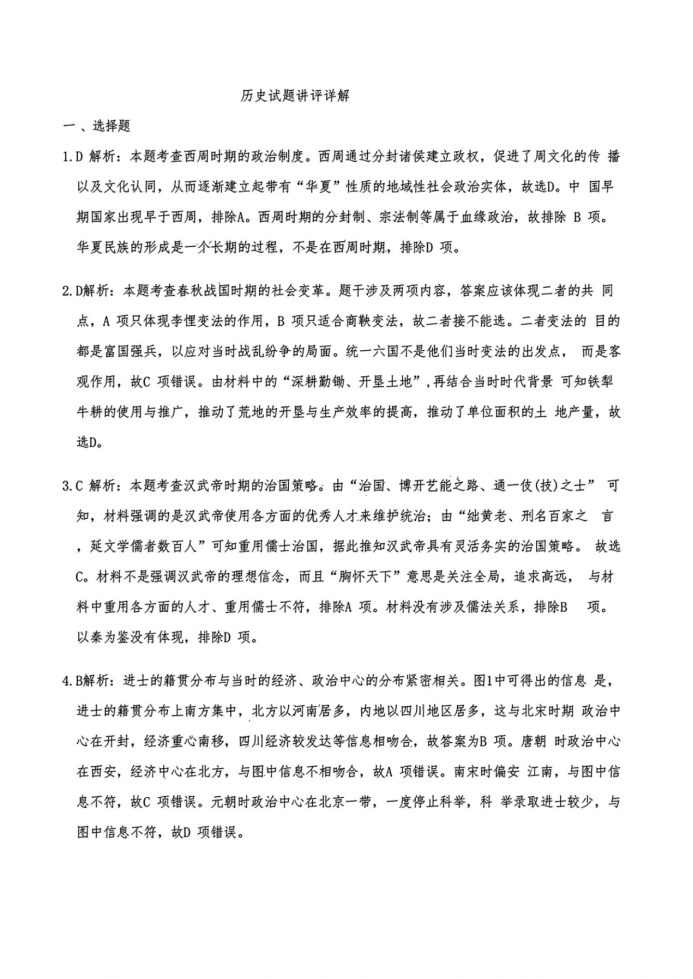 历史试题讲评详解

一、选择题

1.D 解析：本题考查西周时期的政治制度。西周通过分封诸侯建立政权，促进了周文化的传 播以及文化认同，从而逐渐建立起带有“华夏”性质的地域性社会政治实体，故选D。中 国早期国家出现早于西周，排除A。西周时期的分封制、宗法制等属于血缘政治，故排除 B 项。华夏民族的形成是一个长期的过程，不是在西周时期，排除D 项。

2.D解析：本题考查春秋战国时期的社会变革。题干涉及两项内容，答案应该体现二者的共 同点，A 项只体现李悝变法的作用，B 项只适合商鞅变法，故二者接不能选。二者变法的 目的都是富国强兵，以应对当时战乱纷争的局面。统一六国不是他们当时变法的出发点， 而是客观作用，故C 项错误。由材料中的“深耕勤锄、开垦土地”，再结合当时时代背景 可知铁犁牛耕的使用与推广，推动了荒地的开垦与生产效率的提高，推动了单位面积的土 地产量，故选D。

3.C 解析：本题考查汉武帝时期的治国策略。由“治国、博开艺能之路、通一伎(技)之士” 可知，材料强调的是汉武帝使用各方面的优秀人才来维护统治；由“绌黄老、刑名百家之 言，延文学儒者数百人”可知重用儒士治国，据此推知汉武帝具有灵活务实的治国策略。 故选C。材料不是强调汉武帝的理想信念，而且“胸怀天下”意思是关注全局，追求高远， 与材料中重用各方面的人才、重用儒士不符，排除A 项。材料没有涉及儒法关系，排除B 项。以秦为鉴没有体现，排除D 项。

4.B解析：进士的籍贯分布与当时的经济、政治中心的分布紧密相关。图1中可得出的信息 是，进士的籍贯分布上南方集中，北方以河南居多，内地以四川地区居多，这与北宋时期 政治中心在开封，经济重心南移，四川经济较发达等信息相吻合，故答案为B 项。唐朝 时政治中心在西安，经济中心在北方，与图中信息不相吻合，故A 项错误。南宋时偏安 江南，与图中信息不符，故C 项错误。元朝时政治中心在北京一带，一度停止科举，科 举录取进士较少，与图中信息不符，故D 项错误。